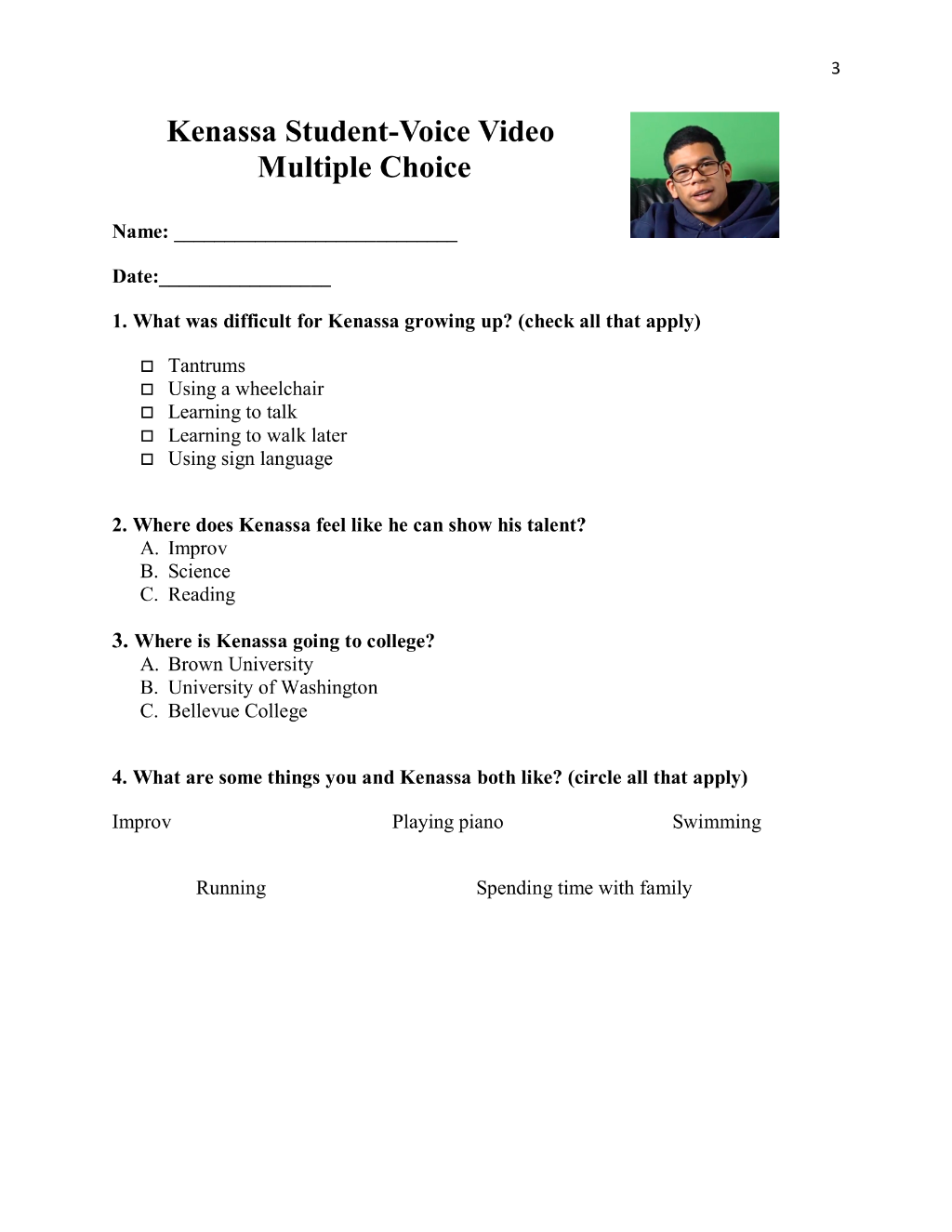 3

Kenassa Student-Voice Video
Multiple Choice

Name: ____

Date:____

1. What was difficult for Kenassa growing up? (check all that apply)

☐ Tantrums
☐ Using a wheelchair
☐ Learning to talk
☐ Learning to walk later
☐ Using sign language

2. Where does Kenassa feel like he can show his talent?
A. Improv
B. Science
C. Reading

3. Where is Kenassa going to college?
A. Brown University
B. University of Washington
C. Bellevue College

4. What are some things you and Kenassa both like? (circle all that apply)

Improv Playing piano Swimming

Running Spending time with family